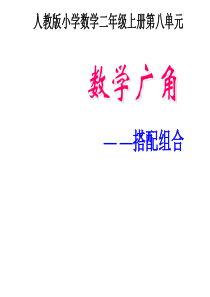 人教版小学数学二年级上册第八单元

数学广角

——搭配组合